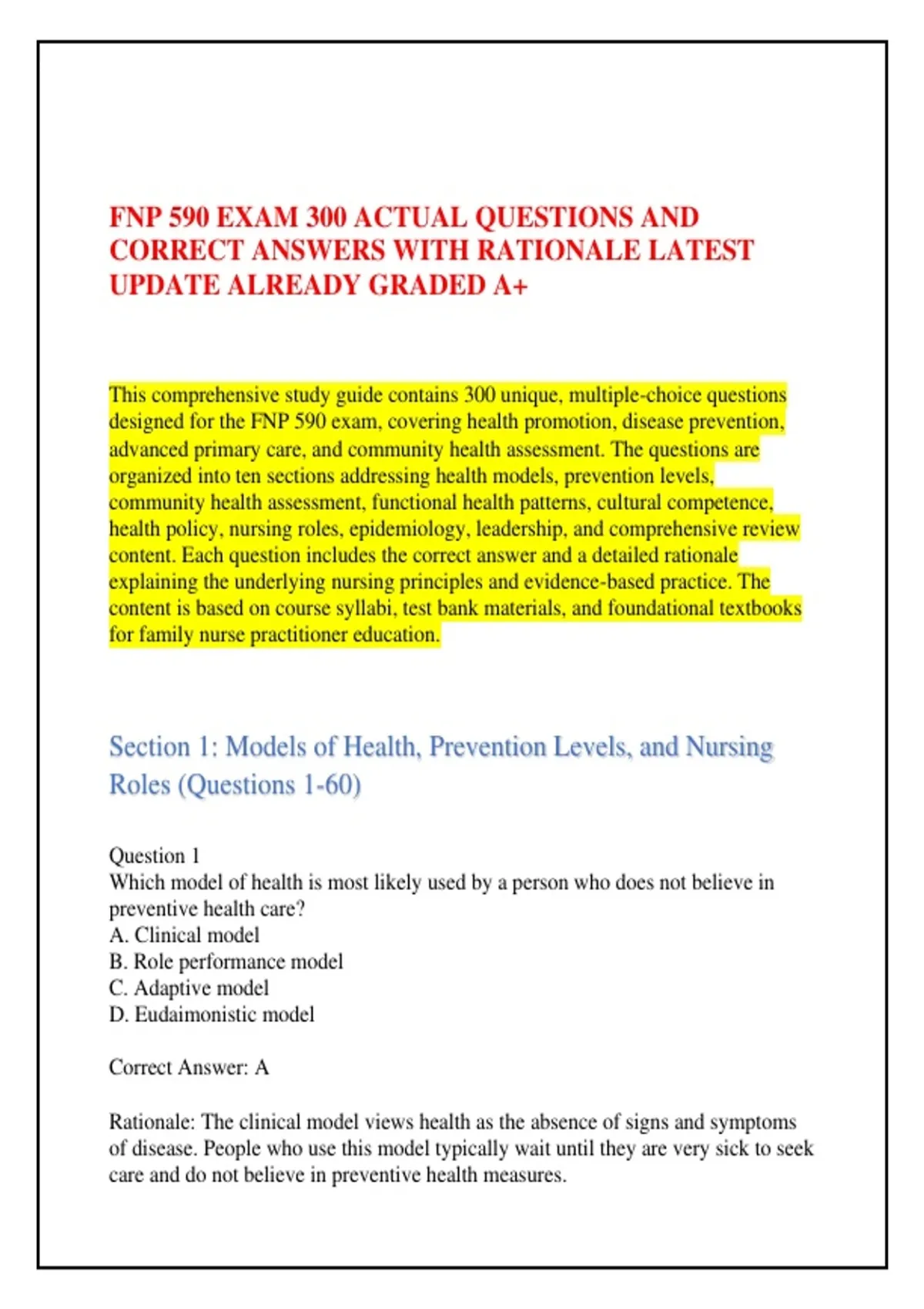 FNP 590 EXAM 300 ACTUAL QUESTIONS AND CORRECT ANSWERS WITH RATIONALE LATEST UPDATE ALREADY GRADED A+

This comprehensive study guide contains 300 unique, multiple-choice questions designed for the FNP 590 exam, covering health promotion, disease prevention, advanced primary care, and community health assessment. The questions are organized into ten sections addressing health models, prevention levels, community health assessment, functional health patterns, cultural competence, health policy, nursing roles, epidemiology, leadership, and comprehensive review content. Each question includes the correct answer and a detailed rationale explaining the underlying nursing principles and evidence-based practice. The content is based on course syllabi, test bank materials, and foundational textbooks for family nurse practitioner education.

Section 1: Models of Health, Prevention Levels, and Nursing Roles (Questions 1-60)

Question 1
Which model of health is most likely used by a person who does not believe in preventive health care?
A. Clinical model
B. Role performance model
C. Adaptive model
D. Eudaimonistic model

Correct Answer: A

Rationale: The clinical model views health as the absence of signs and symptoms of disease. People who use this model typically wait until they are very sick to seek care and do not believe in preventive health measures.